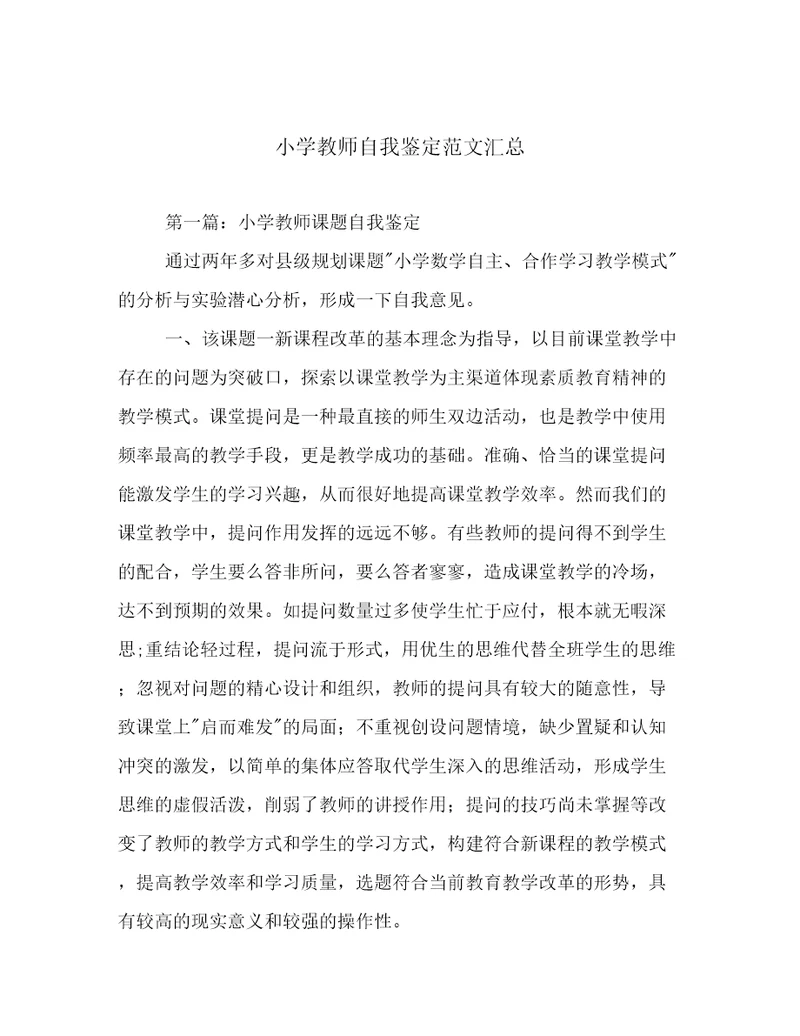 小学教师自我鉴定范文汇总

第一篇：小学教师课题自我鉴定

通过两年多对县级规划课题"小学数学自主、合作学习教学模式"的分析与实验潜心分析，形成一下自我意见。

一、该课题一新课程改革的基本理念为指导，以目前课堂教学中存在的问题为突破口，探索以课堂教学为主渠道体现素质教育精神的教学模式。课堂提问是一种最直接的师生双边活动，也是教学中使用频率最高的教学手段，更是教学成功的基础。准确、恰当的课堂提问能激发学生的学习兴趣，从而很好地提高课堂教学效率。然而我们的课堂教学中，提问作用发挥的远远不够。有些教师的提问得不到学生的配合，学生要么答非所问，要么答者寥寥，造成课堂教学的冷场，达不到预期的效果。如提问数量过多使学生忙于应付，根本就无暇深思;重结论轻过程，提问流于形式，用优生的思维代替全班学生的思维；忽视对问题的精心设计和组织，教师的提问具有较大的随意性，导致课堂上"启而难发"的局面；不重视创设问题情境，缺少置疑和认知冲突的激发，以简单的集体应答取代学生深入的思维活动，形成学生思维的虚假活泼，削弱了教师的讲授作用；提问的技巧尚未掌握等改变了教师的教学方式和学生的学习方式，构建符合新课程的教学模式，提高教学效率和学习质量，选题符合当前教育教学改革的形势，具有较高的现实意义和较强的操作性。